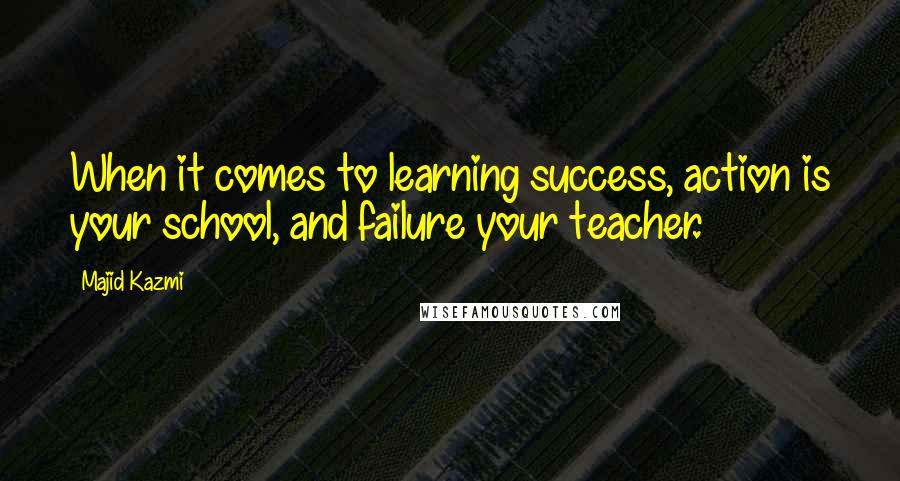 When it comes to learning success, action is your school, and failure your teacher.

Majid Kazmi

WISEFAMOUSQUOTES.COM